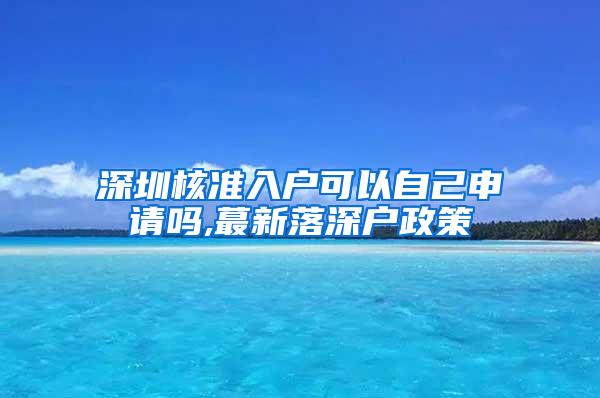 深圳核准入户可以自己申请吗,蕞新落深户政策